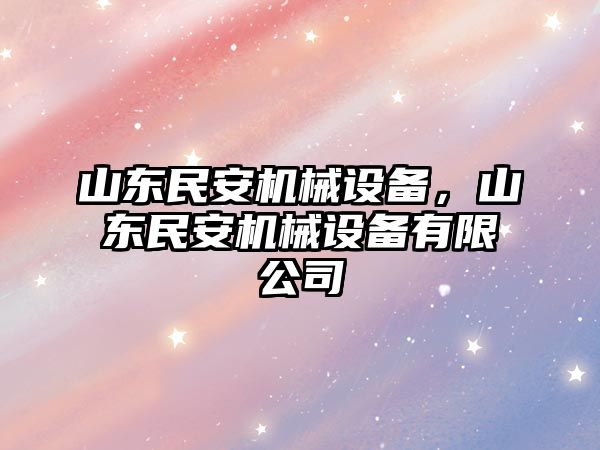 山东民安机械设备，山东民安机械设备有限公司